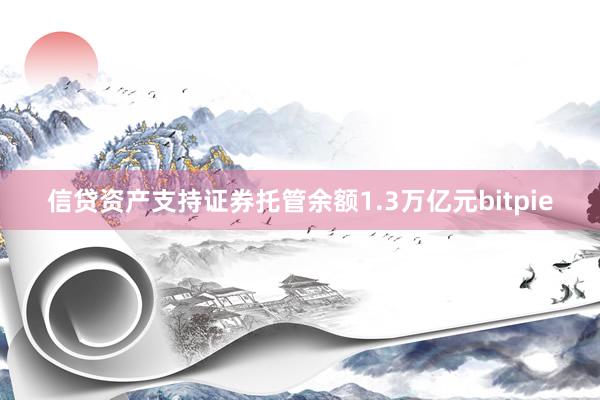 信贷资产支持证券托管余额1.3万亿元bitpie